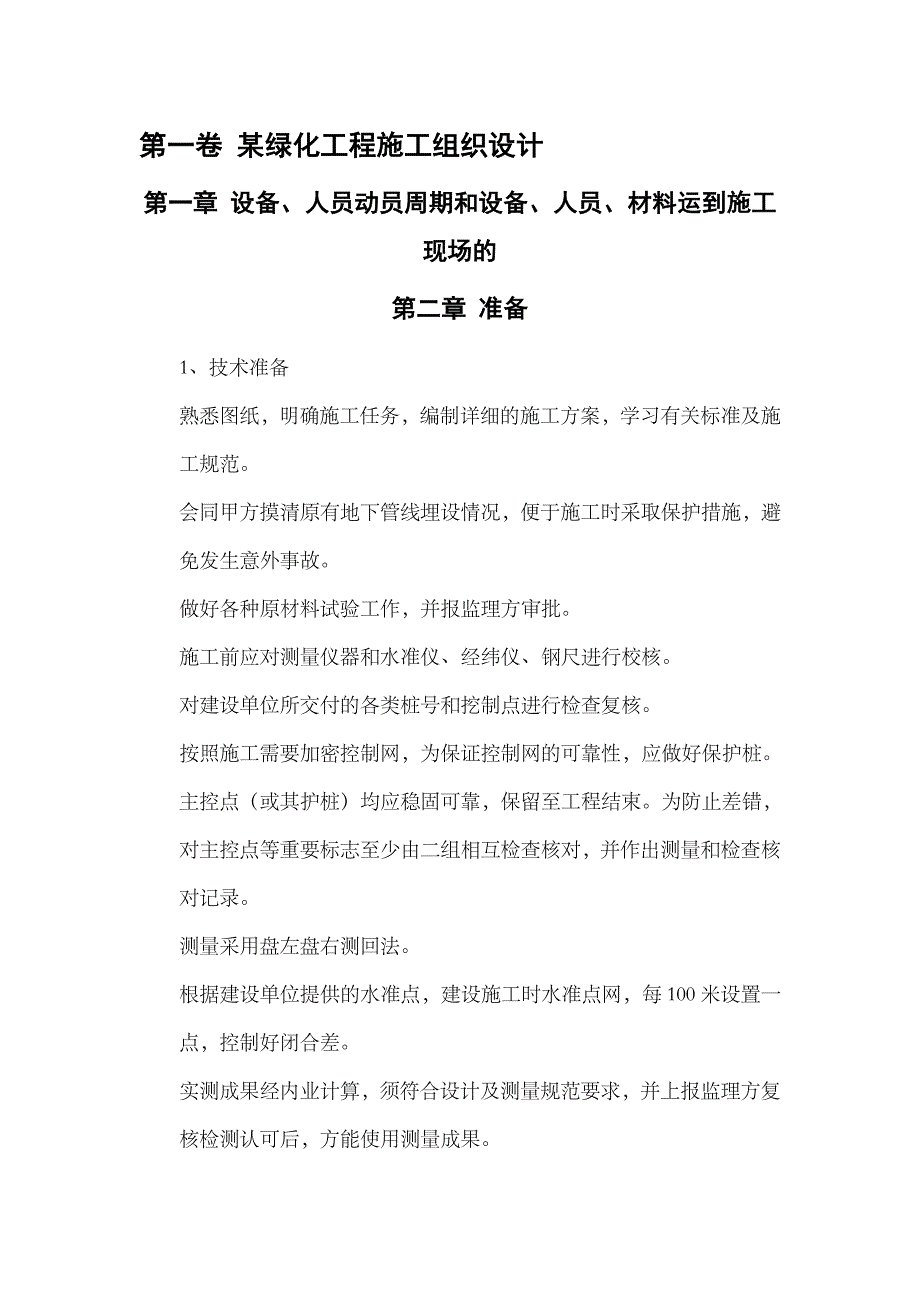 第一卷 某绿化工程施工组织设计

第一章 设备、人员动员周期和设备、人员、材料运到施工现场的

第二章 准备

1、技术准备

熟悉图纸，明确施工任务，编制详细的施工方案，学习有关标准及施工规范。

会同甲方摸清原有地下管线埋设情况，便于施工时采取保护措施，避免发生意外事故。

做好各种原材料试验工作，并报监理方审批。

施工前应对测量仪器和水准仪、经纬仪、钢尺进行校核。

对建设单位所交付的各类桩号和挖制点进行检查复核。

按照施工需要加密控制网，为保证控制网的可靠性，应做好保护桩。

主控点（或其护桩）均应稳固可靠，保留至工程结束。为防止差错，对主控点等重要标志至少由二组相互检查核对，并作出测量和检查核对记录。

测量采用盘左盘右测回法。

根据建设单位提供的水准点，建设施工时水准点网，每 100 米设置一点，控制好闭合差。

实测成果经内业计算，须符合设计及测量规范要求，并上报监理方复核检测认可后，方能使用测量成果。